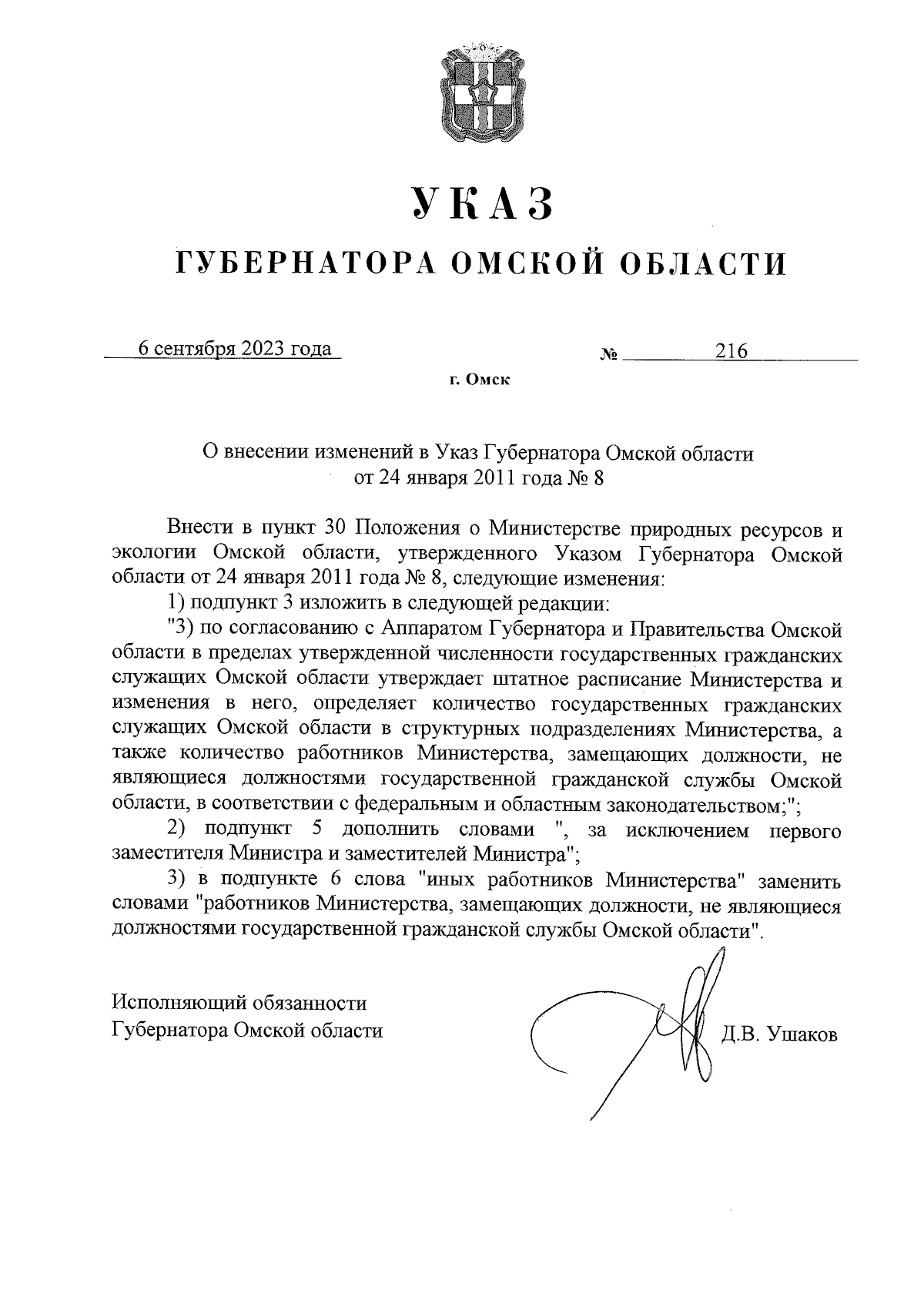 УКАЗ

ГУБЕРНАТОРА ОМСКОЙ ОБЛАСТИ

6 сентября 2023 года

№ 216

г. Омск

О внесении изменений в Указ Губернатора Омской области от 24 января 2011 года № 8

Внести в пункт 30 Положения о Министерстве природных ресурсов и экологии Омской области, утвержденного Указом Губернатора Омской области от 24 января 2011 года № 8, следующие изменения:

1) подпункт 3 изложить в следующей редакции:

"3) по согласованию с Аппаратом Губернатора и Правительства Омской области в пределах утвержденной численности государственных гражданских служащих Омской области утверждает штатное расписание Министерства и изменения в него, определяет количество государственных гражданских служащих Омской области в структурных подразделениях Министерства, а также количество работников Министерства, замещающих должности, не являющиеся должностями государственной гражданской службы Омской области, в соответствии с федеральным и областным законодательством;";

2) подпункт 5 дополнить словами ", за исключением первого заместителя Министра и заместителей Министра";

3) в подпункте 6 слова "иных работников Министерства" заменить словами "работников Министерства, замещающих должности, не являющиеся должностями государственной гражданской службы Омской области".

Исполняющий обязанности
Губернатора Омской области

Д.В. Ушаков